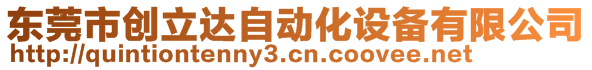 东莞市创立达自动化设备有限公司
http://quintiontenny3.cn.coovee.net